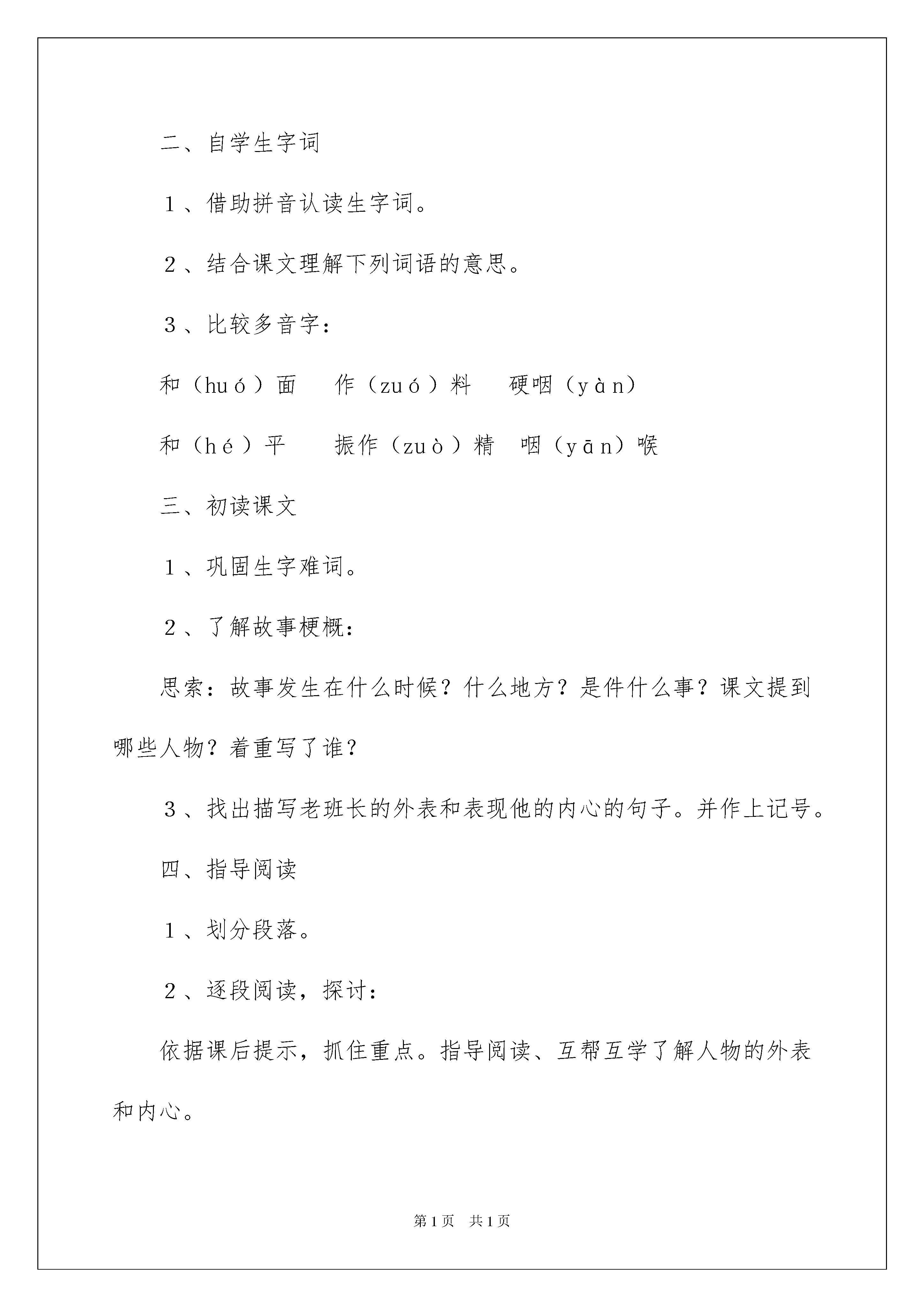 二、自学生字词

1、借助拼音认读生字词。

2、结合课文理解下列词语的意思。

3、比较多音字：

和（huó）面　作（zuó）料　硬咽（yàn）

和（hé）平　振作（zuò）精　咽（yān）喉

三、初读课文

1、巩固生字难词。

2、了解故事梗概：

思索：故事发生在什么时候？什么地方？是件什么事？课文提到哪些人物？着重写了谁？

3、找出描写老班长的外表和表现他的内心的句子。并作上记号。

四、指导阅读

1、划分段落。

2、逐段阅读，探讨：

依据课后提示，抓住重点。指导阅读、互帮互学了解人物的外表和内心。

第1页　共1页